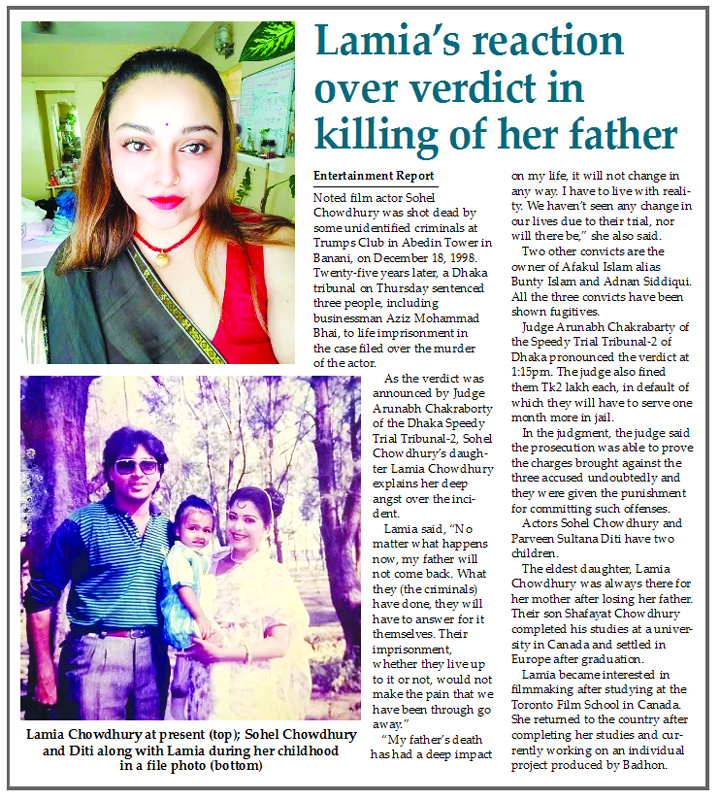 Lamia's reaction over verdict in killing of her father

Entertainment Report

Noted film actor Sohel Chowdhury was shot dead by some unidentified criminals at Trumps Club in Abedin Tower in Banani, on December 18, 1998. Twenty-five years later, a Dhaka tribunal on Thursday sentenced three people, including businessman Aziz Mohammad Bhai, to life imprisonment in the case filed over the murder of the actor.

As the verdict was announced by Judge Arunabh Chakraborty of the Dhaka Speedy Trial Tribunal-2, Sohel Chowdhury's daughter Lamia Chowdhury explains her deep angst over the incident.

Lamia said, "No matter what happens now, my father will not come back. What they (the criminals) have done, they will have to answer for it themselves. Their imprisonment, whether they live up to it or not, would not make the pain that we have been through go away."

"My father's death has had a deep impact on my life, it will not change in any way. I have to live with reality. We haven't seen any change in our lives due to their trial, nor will there be," she also said.

Two other convicts are the owner of Afakul Islam alias Bunty Islam and Adnan Siddiqui. All the three convicts have been shown fugitives.

Judge Arunabh Chakrabarty of the Speedy Trial Tribunal-2 of Dhaka pronounced the verdict at 1:15pm. The judge also fined them Tk2 lakh each, in default of which they will have to serve one month more in jail.

In the judgment, the judge said the prosecution was able to prove the charges brought against the three accused undoubtedly and they were given the punishment for committing such offenses.

Actors Sohel Chowdhury and Parveen Sultana Diti have two children.

The eldest daughter, Lamia Chowdhury was always there for her mother after losing her father. Their son Shafayat Chowdhury completed his studies at a university in Canada and settled in Europe after graduation.

Lamia became interested in filmmaking after studying at the Toronto Film School in Canada. She returned to the country after completing her studies and currently working on an individual project produced by Badhon.

Lamia Chowdhury at present (top); Sohel Chowdhury and Diti along with Lamia during her childhood in a file photo (bottom)